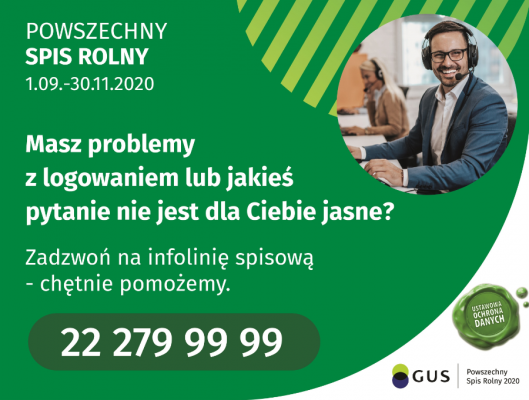 POWSZECHNY
SPIS ROLNY
1.09.-30.11.2020

Masz problemy z logowaniem lub jakieś pytanie nie jest dla Ciebie jasne?

Zadzwoń na infolinię spisową - chętnie pomożemy.

22 279 99 99

USTAWOWA OCHRONA DANYCH

GUS

Powszechny Spis Rolny 2020